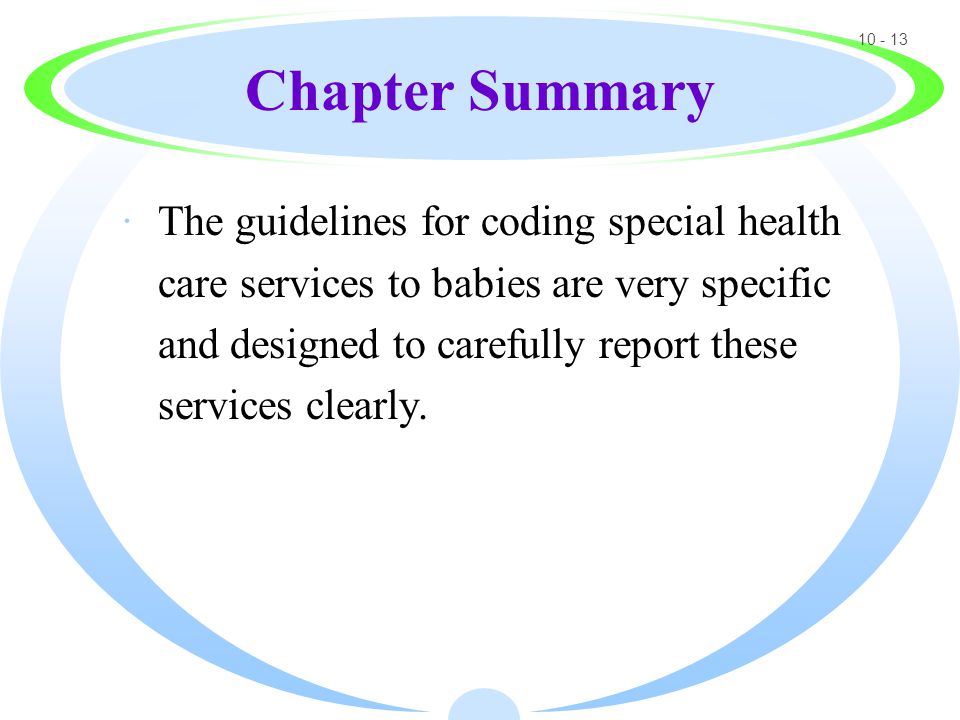 10 - 13

Chapter Summary

· The guidelines for coding special health care services to babies are very specific and designed to carefully report these services clearly.